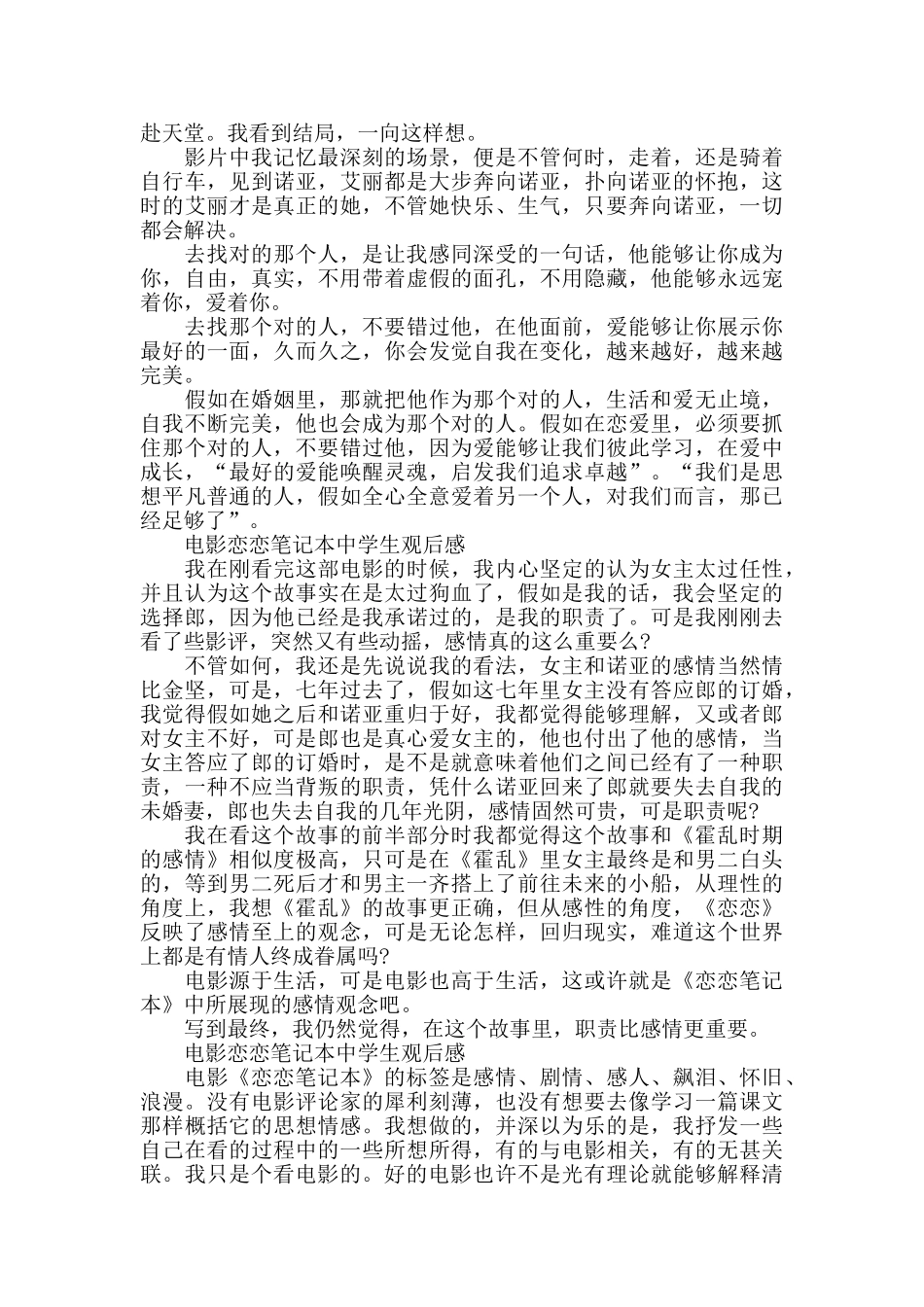 赴天堂。我看到结局，一向这样想。

影片中我记忆最深刻的场景，便是不管何时，走着，还是骑着自行车，见到诺亚，艾丽都是大步奔向诺亚，扑向诺亚的怀抱，这时的艾丽才是真正的她，不管她快乐、生气，只要奔向诺亚，一切都会解决。

去找对的那个人，是让我感同深受的一句话，他能够让你成为你，自由，真实，不用带着虚假的面孔，不用隐藏，他能够永远宠着你，爱着你。

去找那个对的人，不要错过他，在他面前，爱能够让你展示你最好的一面，久而久之，你会发觉自我在变化，越来越好，越来越完美。

假如在婚姻里，那就把他作为那个对的人，生活和爱无止境，自我不断完美，他也会成为那个对的人。假如在恋爱里，必须要抓住那个对的人，不要错过他，因为爱能够让我们彼此学习，在爱中成长，“最好的爱能唤醒灵魂，启发我们追求卓越”。“我们是思想平凡普通的人，假如全心全意爱着另一个人，对我们而言，那已经足够了”。

电影恋恋笔记本中学生观后感

我在刚看完这部电影的时候，我内心坚定的认为女主太过任性，并且认为这个故事实在是太过狗血了，假如是我的话，我会坚定的选择郎，因为他已经是我承诺过的，是我的职责了。可是我刚刚去看了些影评，突然又有些动摇，感情真的这么重要么?

不管如何，我还是先说说我的看法，女主和诺亚的感情当然情比金坚，可是，七年过去了，假如这七年里女主没有答应郎的订婚，我觉得假如她之后和诺亚重归于好，我都觉得能够理解，又或者郎对女主不好，可是郎也是真心爱女主的，他也付出了他的感情，当女主答应了郎的订婚时，是不是就意味着他们之间已经有了一种职责，一种不应当背叛的职责，凭什么诺亚回来了郎就要失去自我的未婚妻，郎也失去自我的几年光阴，感情固然可贵，可是职责呢?

我在看这个故事的前半部分时我都觉得这个故事和《霍乱时期的感情》相似度极高，只可是在《霍乱》里女主最终是和男二白头的，等到男二死后才和男主一齐搭上了前往未来的小船，从理性的角度上，我想《霍乱》的故事更正确，但从感性的角度，《恋恋》反映了感情至上的观念，可是无论怎样，回归现实，难道这个世界上都是有情人终成眷属吗?

电影源于生活，可是电影也高于生活，这或许就是《恋恋笔记本》中所展现的感情观念吧。

写到最终，我仍然觉得，在这个故事里，职责比感情更重要。

电影恋恋笔记本中学生观后感

电影《恋恋笔记本》的标签是感情、剧情、感人、飙泪、怀旧、浪漫。没有电影评论家的犀利刻薄，也没有想要去像学习一篇课文那样概括它的思想情感。我想做的，并深以为乐的是，我抒发一些自己在看的过程中的一些所想所得，有的与电影相关，有的无甚关联。我只是个看电影的。好的电影也许不是光有理论就能够解释清